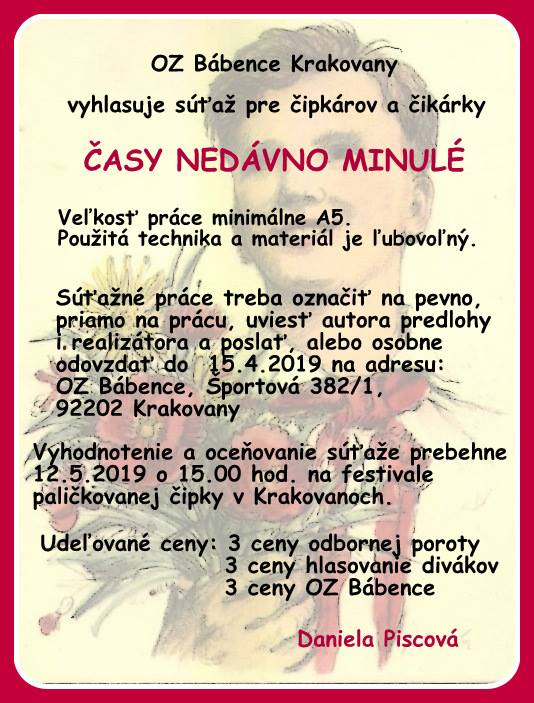 OZ Bábence Krakovany

vyhlasuje súťaž pre čipkárov a čikárky

ČASY NEDÁVNO MINULÉ

Veľkosť práce minimálne A5.
Použitá technika a materiál je ľubovoľný.

Súťažné práce treba označiť na pevno, priamo na prácu, uviesť autora predlohy i realizátora a poslať, alebo osobne odovzdať do 15.4.2019 na adresu:
OZ Bábence, Športová 382/1,
92202 Krakovany

Vyhodnotenie a oceňovanie súťaže prebehne 12.5.2019 o 15.00 hod. na festivale paličkovanej čipky v Krakovanoch.

Udeľované ceny: 3 ceny odbornej poroty
3 ceny hlasovanie divákov
3 ceny OZ Bábence

Daniela Piscová